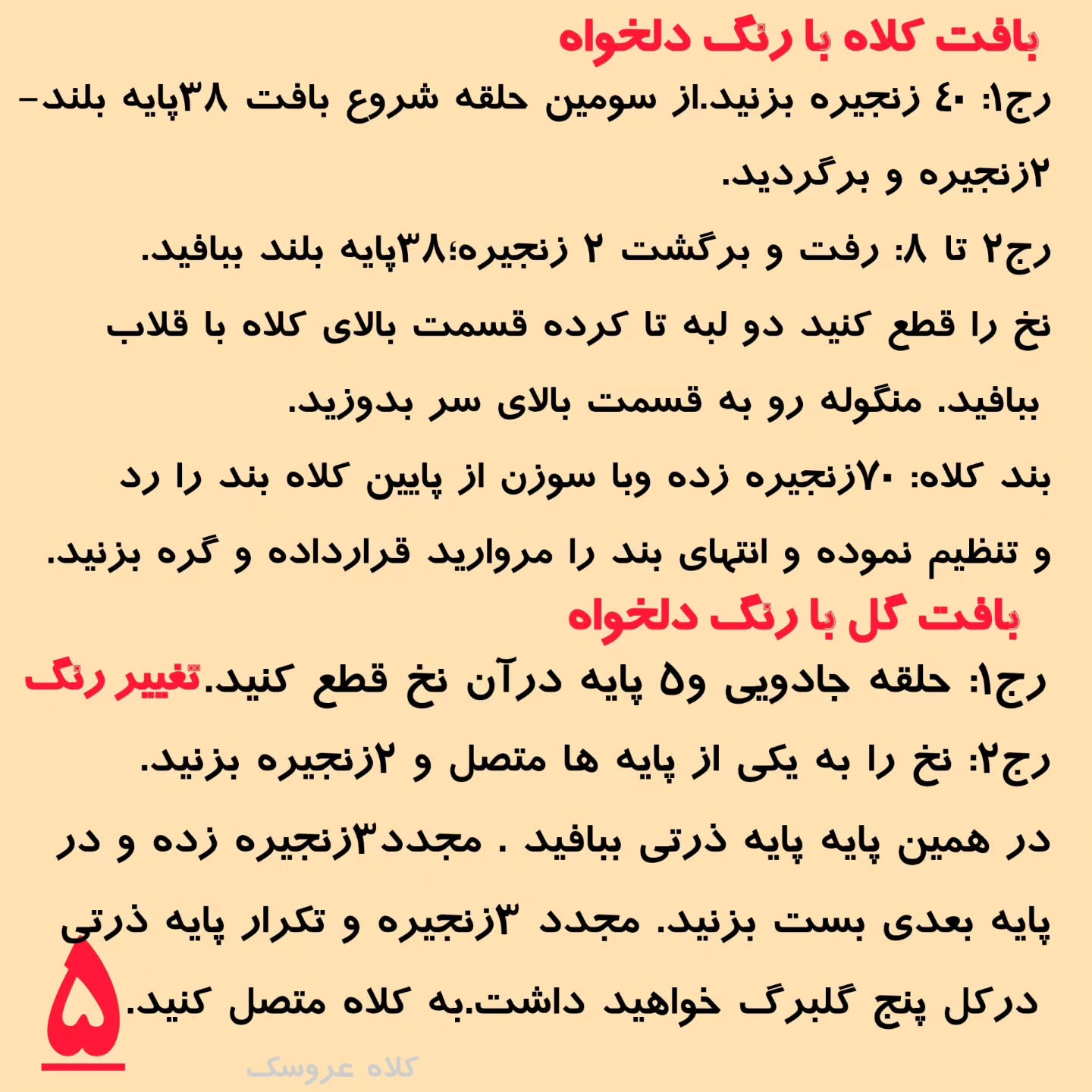 بافت کلاه با رنگ دلخواه

رج۱: ۴۰ زنجیره بزنید.از سومین حلقه شروع بافت ۳۸پایه بلند-۲زنجیره و برگردید.

رج۲ تا ۸: رفت و برگشت ۲ زنجیره؛۳۸پایه بلند ببافید.

نخ را قطع کنید دو لبه تا کرده قسمت بالای کلاه با قلاب ببافید. منگوله رو به قسمت بالای سر بدوزید.

بند کلاه: ۷۰زنجیره زده وبا سوزن از پایین کلاه بند را رد و تنظیم نموده و انتهای بند را مروارید قرارداده و گره بزنید.

بافت گل با رنگ دلخواه

رج۱: حلقه جادویی و۵ پایه درآن نخ قطع کنید.تغییر رنگ

رج۲: نخ را به یکی از پایه ها متصل و ۲زنجیره بزنید.

در همین پایه پایه ذرتی ببافید . مجدد۳زنجیره زده و در پایه بعدی بست بزنید. مجدد ۳زنجیره و تکرار پایه ذرتی درکل پنج گلبرگ خواهید داشت.به کلاه متصل کنید.

۵

کلاه عروسک